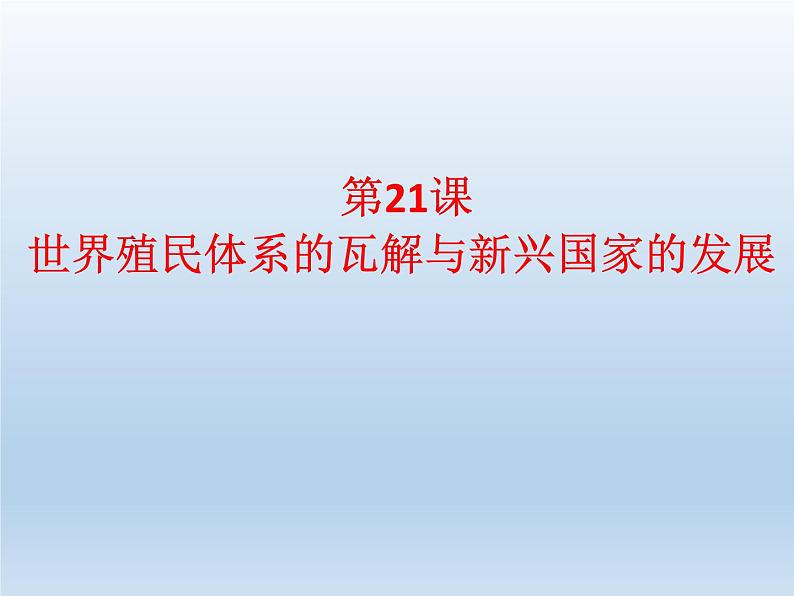 第21课
世界殖民体系的瓦解与新兴国家的发展